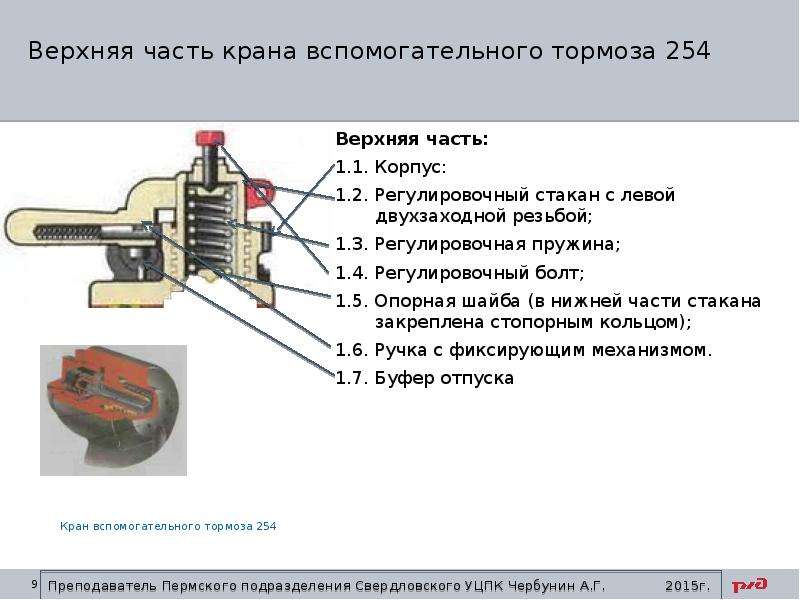 Верхняя часть крана вспомогательного тормоза 254

Верхняя часть:
1.1. Корпус:
1.2. Регулировочный стакан с левой двухзаходной резьбой;
1.3. Регулировочная пружина;
1.4. Регулировочный болт;
1.5. Опорная шайба (в нижней части стакана закреплена стопорным кольцом);
1.6. Ручка с фиксирующим механизмом.
1.7. Буфер отпуска

Кран вспомогательного тормоза 254

9 Преподаватель Пермского подразделения Свердловского УЦПК Чербунин А.Г. 2015г.

РЖД